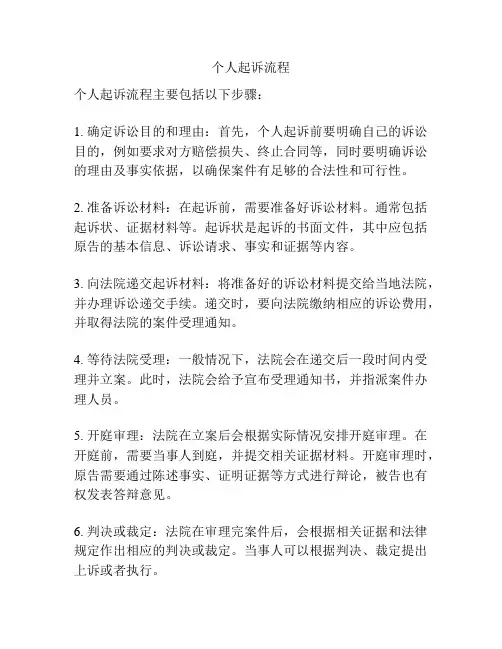 个人起诉流程

个人起诉流程主要包括以下步骤：

1. 确定诉讼目的和理由：首先，个人起诉前要明确自己的诉讼目的，例如要求对方赔偿损失、终止合同等，同时要明确诉讼的理由及事实依据，以确保案件有足够的合法性和可行性。

2. 准备诉讼材料：在起诉前，需要准备好诉讼材料。通常包括起诉状、证据材料等。起诉状是起诉的书面文件，其中应包括原告的基本信息、诉讼请求、事实和证据等内容。

3. 向法院递交起诉材料：将准备好的诉讼材料提交给当地法院，并办理诉讼递交手续。递交时，要向法院缴纳相应的诉讼费用，并取得法院的案件受理通知。

4. 等待法院受理：一般情况下，法院会在递交后一段时间内受理并立案。此时，法院会给予宣布受理通知书，并指派案件办理人员。

5. 开庭审理：法院在立案后会根据实际情况安排开庭审理。在开庭前，需要当事人到庭，并提交相关证据材料。开庭审理时，原告需要通过陈述事实、证明证据等方式进行辩论，被告也有权发表答辩意见。

6. 判决或裁定：法院在审理完案件后，会根据相关证据和法律规定作出相应的判决或裁定。当事人可以根据判决、裁定提出上诉或者执行。